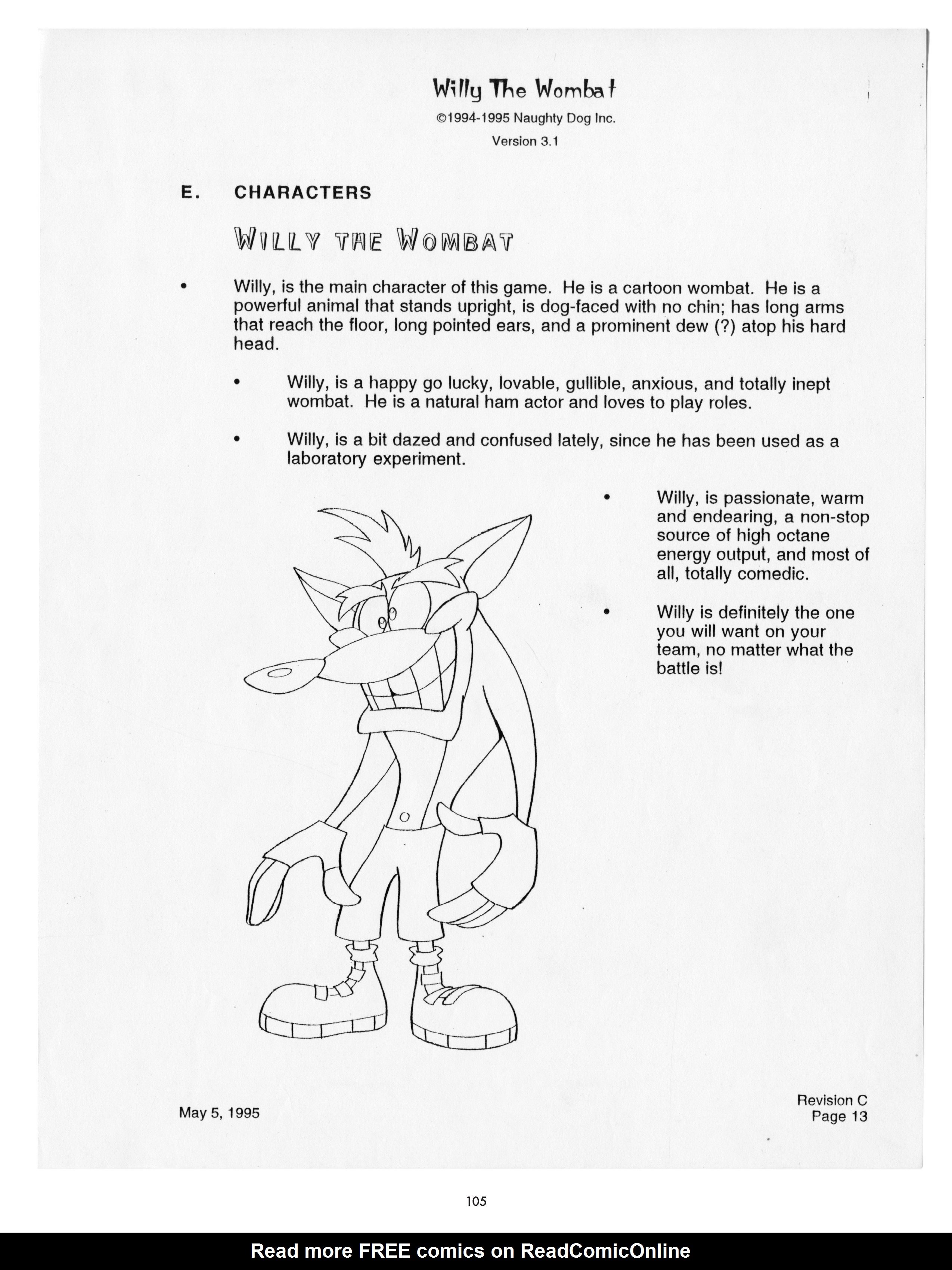 Willy The Wombat

©1994-1995 Naughty Dog Inc.

Version 3.1

E. CHARACTERS

WILLY THE WOMBAT

• Willy, is the main character of this game. He is a cartoon wombat. He is a powerful animal that stands upright, is dog-faced with no chin; has long arms that reach the floor, long pointed ears, and a prominent dew (?) atop his hard head.

• Willy, is a happy go lucky, lovable, gullible, anxious, and totally inept wombat. He is a natural ham actor and loves to play roles.

• Willy, is a bit dazed and confused lately, since he has been used as a laboratory experiment.

• Willy, is passionate, warm and endearing, a non-stop source of high octane energy output, and most of all, totally comedic.

• Willy is definitely the one you will want on your team, no matter what the battle is!

May 5, 1995

Revision C
Page 13

105

Read more FREE comics on ReadComicOnline